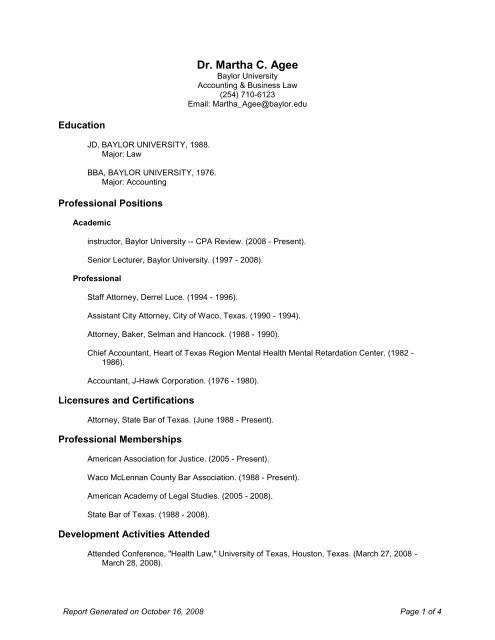 Dr. Martha C. Agee
Baylor University
Accounting & Business Law
(254) 710-6123
Email: Martha_Agee@baylor.edu

Education

JD, BAYLOR UNIVERSITY, 1988.
Major: Law

BBA, BAYLOR UNIVERSITY, 1976.
Major: Accounting

Professional Positions

Academic

instructor, Baylor University -- CPA Review. (2008 - Present).

Senior Lecturer, Baylor University. (1997 - 2008).

Professional

Staff Attorney, Derrel Luce. (1994 - 1996).

Assistant City Attorney, City of Waco, Texas. (1990 - 1994).

Attorney, Baker, Selman and Hancock. (1988 - 1990).

Chief Accountant, Heart of Texas Region Mental Health Mental Retardation Center. (1982 - 1986).

Accountant, J-Hawk Corporation. (1976 - 1980).

Licensures and Certifications

Attorney, State Bar of Texas. (June 1988 - Present).

Professional Memberships

American Association for Justice. (2005 - Present).

Waco McLennan County Bar Association. (1988 - Present).

American Academy of Legal Studies. (2005 - 2008).

State Bar of Texas. (1988 - 2008).

Development Activities Attended

Attended Conference, "Health Law," University of Texas, Houston, Texas. (March 27, 2008 - March 28, 2008).

Report Generated on October 16, 2008

Page 1 of 4